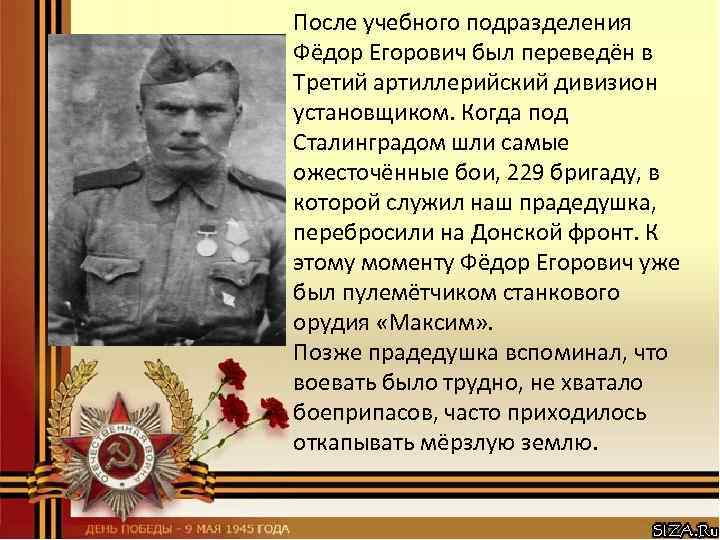 После учебного подразделения Фёдор Егорович был переведён в Третий артиллерийский дивизион установщиком. Когда под Сталинградом шли самые ожесточённые бои, 229 бригаду, в которой служил наш прадедушка, перебросили на Донской фронт. К этому моменту Фёдор Егорович уже был пулемётчиком станкового орудия «Максим».
Позже прадедушка вспоминал, что воевать было трудно, не хватало боеприпасов, часто приходилось откапывать мёрзлую землю.

ОТЕЧЕСТВЕННАЯ ВОЙНА

ДЕНЬ ПОБЕДЫ - 9 МАЯ 1945 ГОДА

SIZA.Ru